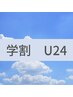 学割　U24